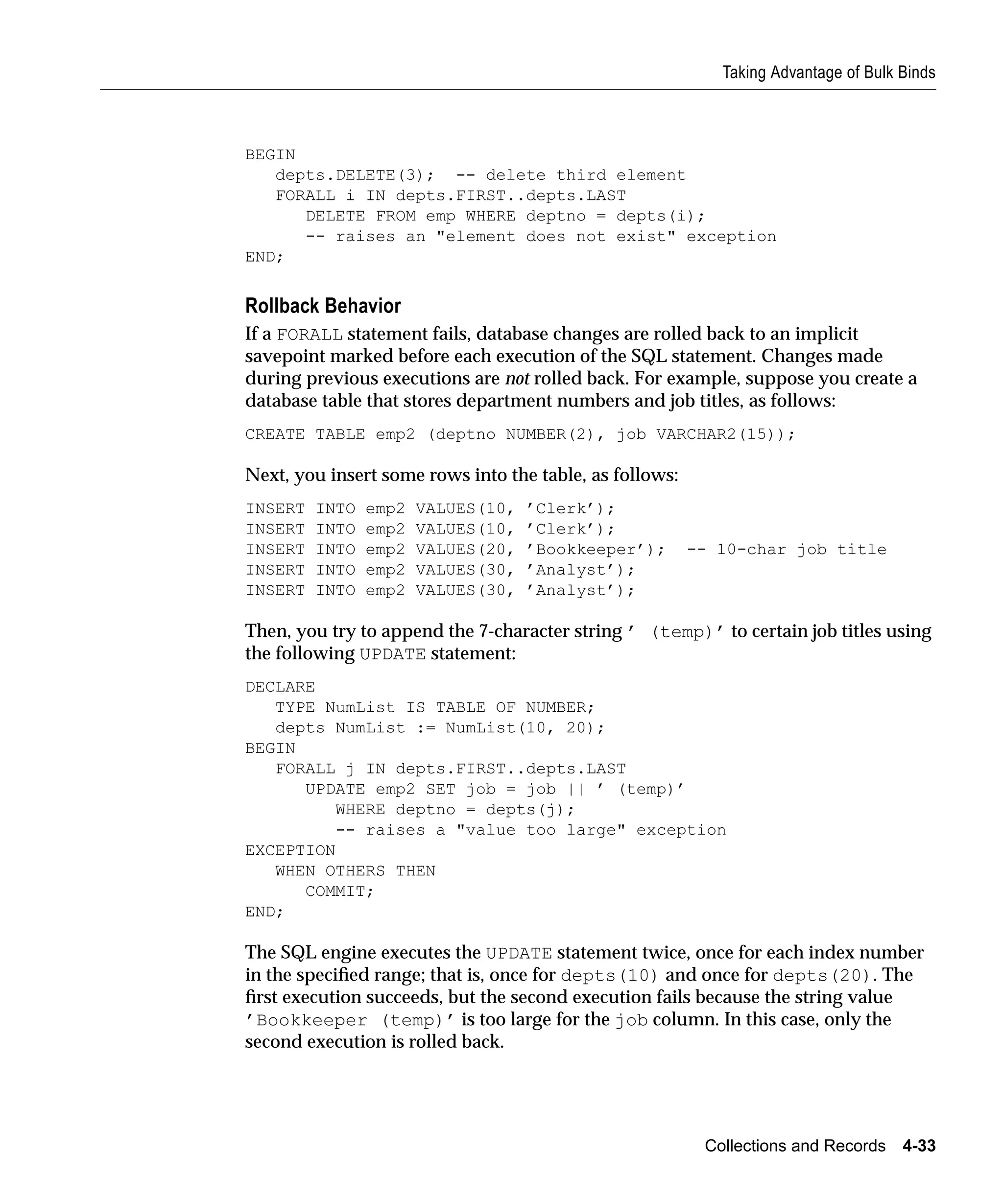 Taking Advantage of Bulk Binds

BEGIN
   depts.DELETE(3);  -- delete third element
   FORALL i IN depts.FIRST..depts.LAST
      DELETE FROM emp WHERE deptno = depts(i);
      -- raises an "element does not exist" exception
END;

Rollback Behavior

If a FORALL statement fails, database changes are rolled back to an implicit savepoint marked before each execution of the SQL statement. Changes made during previous executions are not rolled back. For example, suppose you create a database table that stores department numbers and job titles, as follows:

CREATE TABLE emp2 (deptno NUMBER(2), job VARCHAR2(15));

Next, you insert some rows into the table, as follows:

INSERT INTO emp2 VALUES(10, ’Clerk’);
INSERT INTO emp2 VALUES(10, ’Clerk’);
INSERT INTO emp2 VALUES(20, ’Bookkeeper’);  -- 10-char job title
INSERT INTO emp2 VALUES(30, ’Analyst’);
INSERT INTO emp2 VALUES(30, ’Analyst’);

Then, you try to append the 7-character string ’ (temp)’ to certain job titles using the following UPDATE statement:

DECLARE
   TYPE NumList IS TABLE OF NUMBER;
   depts NumList := NumList(10, 20);
BEGIN
   FORALL j IN depts.FIRST..depts.LAST
      UPDATE emp2 SET job = job || ’ (temp)’
         WHERE deptno = depts(j);
         -- raises a "value too large" exception
EXCEPTION
   WHEN OTHERS THEN
      COMMIT;
END;

The SQL engine executes the UPDATE statement twice, once for each index number in the specified range; that is, once for depts(10) and once for depts(20). The first execution succeeds, but the second execution fails because the string value ’Bookkeeper (temp)’ is too large for the job column. In this case, only the second execution is rolled back.

Collections and Records 4-33